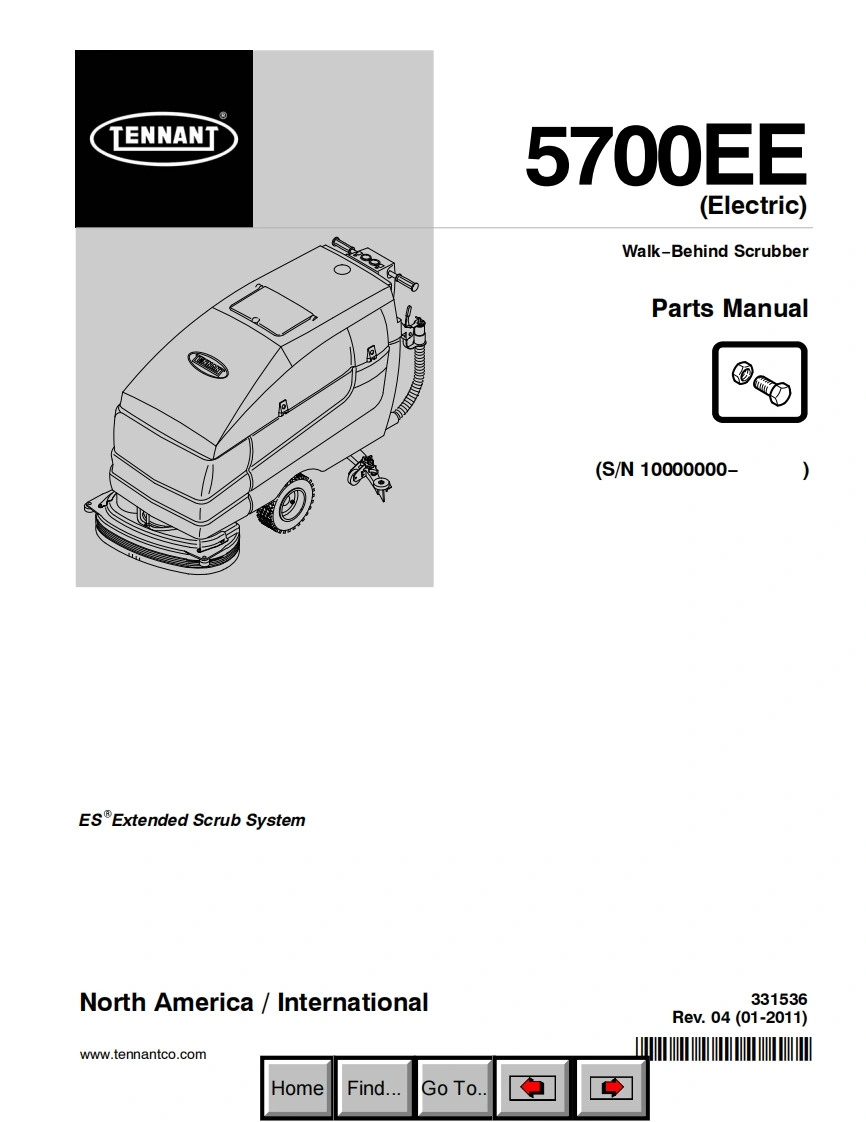 TENNANT®

5700EE
(Electric)

Walk–Behind Scrubber

Parts Manual

(S/N 10000000– )

ES® Extended Scrub System

North America / International

331536
Rev. 04 (01-2011)

www.tennantco.com

Home Find... Go To..